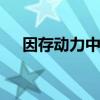 因存动力中